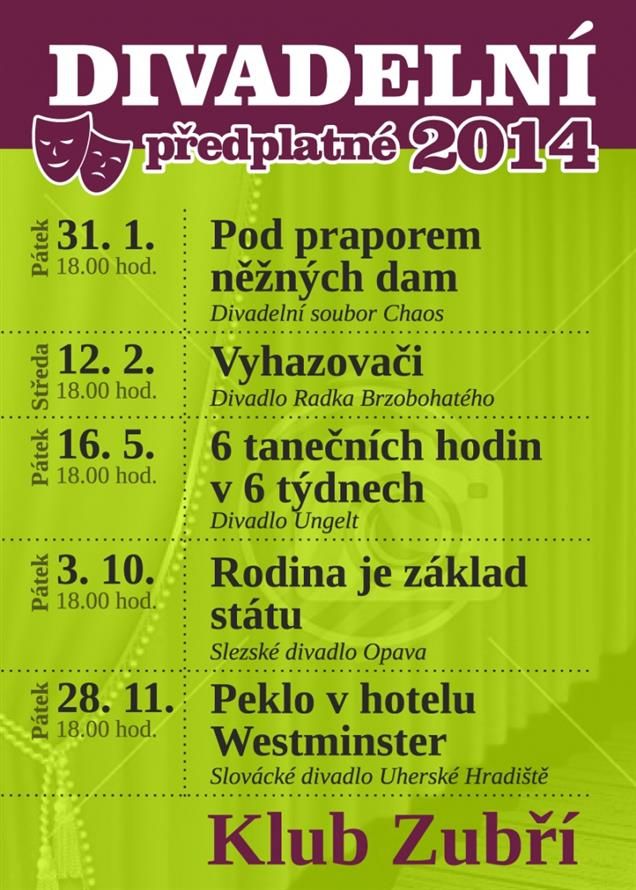 DIVADELNÍ
předplatné 2014

Pátek 31. 1. 18.00 hod.
Pod praporem něžných dam
Divadelní soubor Chaos

Středa 12. 2. 18.00 hod.
Vyhazovači
Divadlo Radka Brzobohatého

Pátek 16. 5. 18.00 hod.
6 tanečních hodin v 6 týdnech
Divadlo Ungelt

Pátek 3. 10. 18.00 hod.
Rodina je základ státu
Slezské divadlo Opava

Pátek 28. 11. 18.00 hod.
Peklo v hotelu Westminster
Slovácké divadlo Uherské Hradiště

Klub Zubří